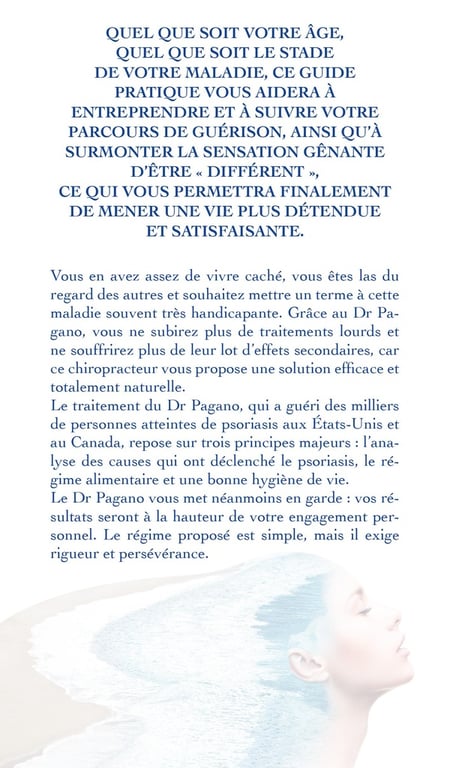 QUEL QUE SOIT VOTRE ÂGE, QUEL QUE SOIT LE STADE DE VOTRE MALADIE, CE GUIDE PRATIQUE VOUS AIDERA À ENTREPRENDRE ET À SUIVRE VOTRE PARCOURS DE GUÉRISON, AINSI QU'À SURMONTER LA SENSATION GÊNANTE D'ÊTRE « DIFFÉRENT », CE QUI VOUS PERMETTRA FINALEMENT DE MENER UNE VIE PLUS DÉTENDUE ET SATISFAISANTE.

Vous en avez assez de vivre caché, vous êtes las du regard des autres et souhaitez mettre un terme à cette maladie souvent très handicapante. Grâce au Dr Pagano, vous ne subirez plus de traitements lourds et ne souffrirez plus de leur lot d'effets secondaires, car ce chiropracteur vous propose une solution efficace et totalement naturelle.
Le traitement du Dr Pagano, qui a guéri des milliers de personnes atteintes de psoriasis aux États-Unis et au Canada, repose sur trois principes majeurs : l'analyse des causes qui ont déclenché le psoriasis, le régime alimentaire et une bonne hygiène de vie.
Le Dr Pagano vous met néanmoins en garde : vos résultats seront à la hauteur de votre engagement personnel. Le régime proposé est simple, mais il exige rigueur et persévérance.